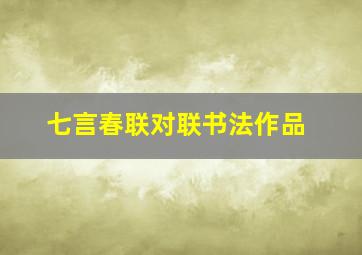 七言春联对联书法作品